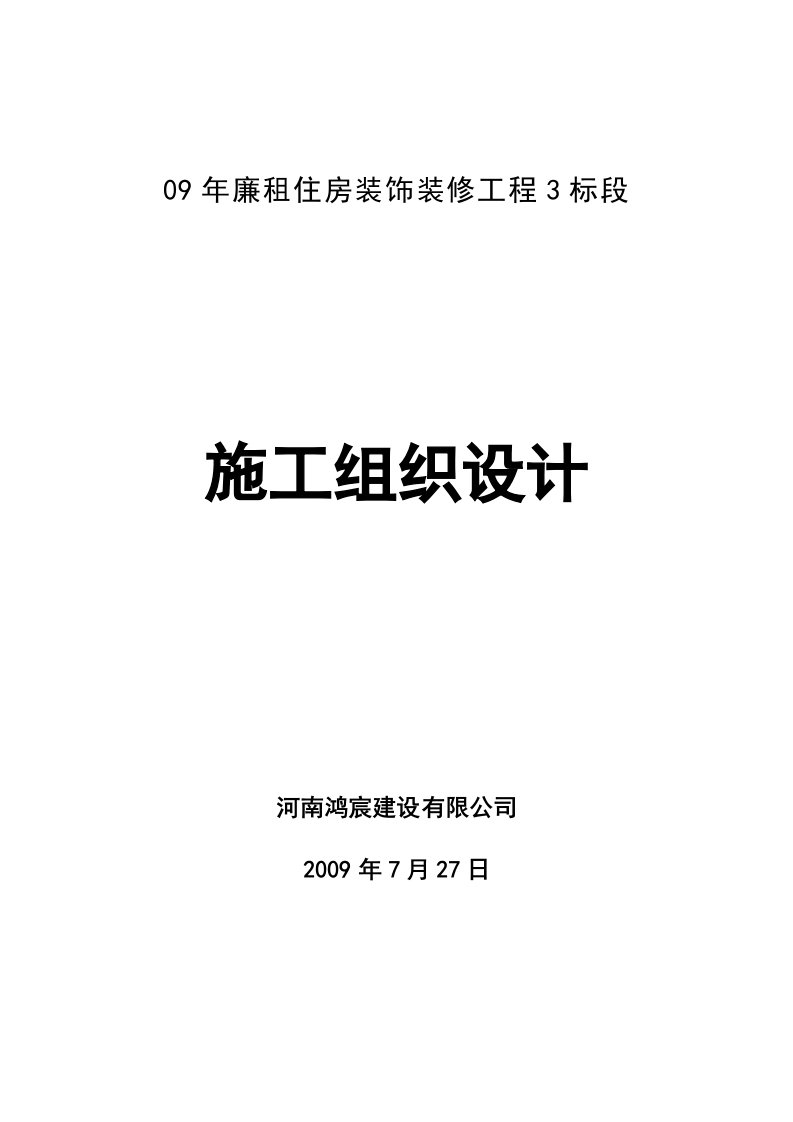 09 年廉租住房装饰装修工程 3 标段

施工组织设计

河南鸿宸建设有限公司

2009 年 7 月 27 日